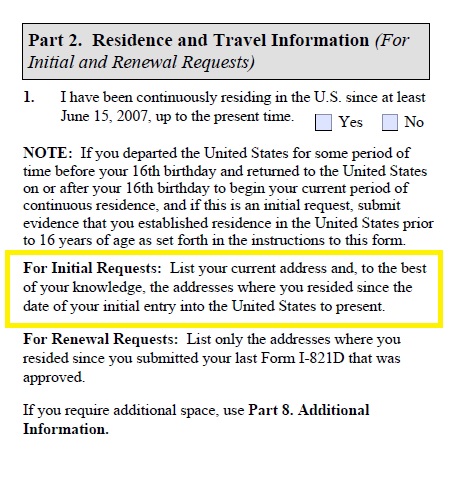 Part 2. Residence and Travel Information (For Initial and Renewal Requests)

1. I have been continuously residing in the U.S. since at least June 15, 2007, up to the present time. Yes No

NOTE: If you departed the United States for some period of time before your 16th birthday and returned to the United States on or after your 16th birthday to begin your current period of continuous residence, and if this is an initial request, submit evidence that you established residence in the United States prior to 16 years of age as set forth in the instructions to this form.

For Initial Requests: List your current address and, to the best of your knowledge, the addresses where you resided since the date of your initial entry into the United States to present.

For Renewal Requests: List only the addresses where you resided since you submitted your last Form I-821D that was approved.

If you require additional space, use Part 8. Additional Information.